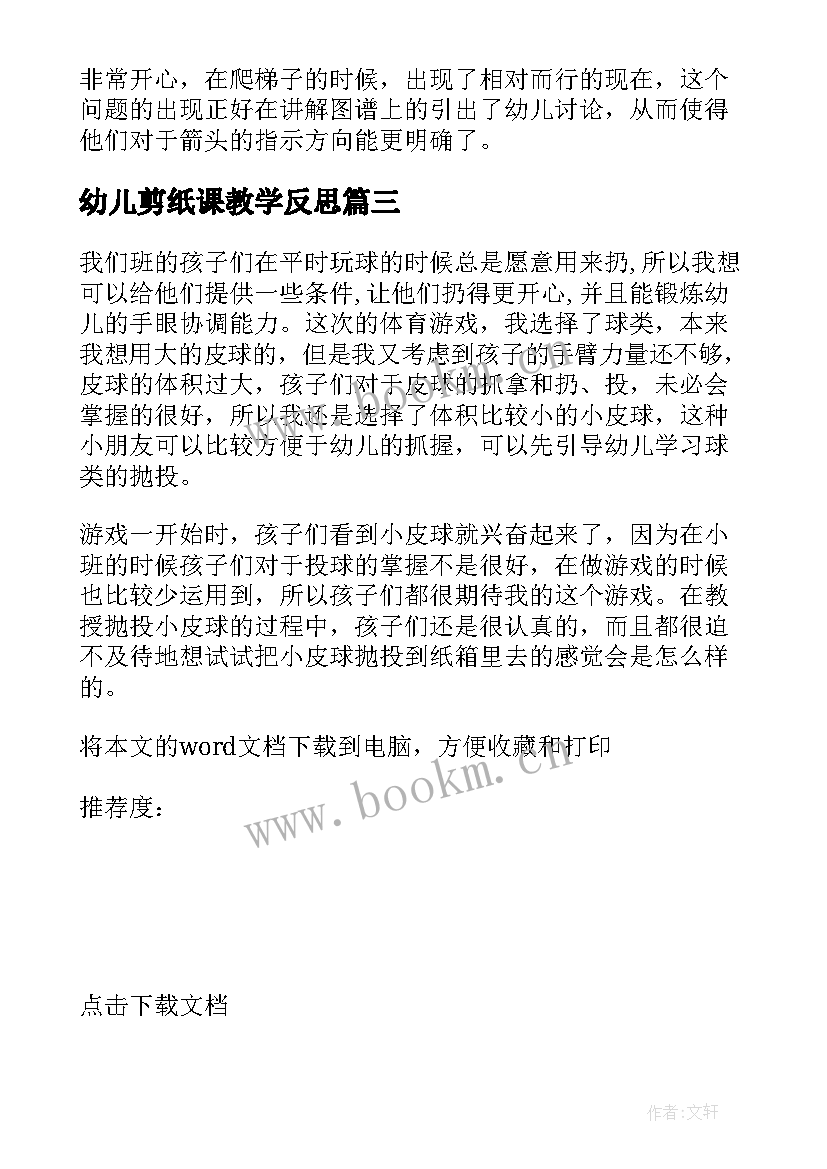 非常开心，在爬梯子的时候，出现了相对而行的现在，这个问题的出现正好在讲解图谱上的引出了幼儿讨论，从而使得他们对于箭头的指示方向能更明确了。

幼儿剪纸课教学反思篇三

我们班的孩子们在平时玩球的时候总是愿意用来扔，所以我想可以给他们提供一些条件，让他们扔得更开心，并且能锻炼幼儿的手眼协调能力。这次的体育游戏，我选择了球类，本来我想用大的皮球的，但是我又考虑到孩子的手臂力量还不够，皮球的体积过大，孩子们对于皮球的抓拿和扔、投，未必会掌握的很好，所以我还是选择了体积比较小的小皮球，这种小朋友可以比较方便于幼儿的抓握，可以先引导幼儿学习球类的抛投。

游戏一开始时，孩子们看到小皮球就兴奋起来了，因为在小班的时候孩子们对于投球的掌握不是很好，在做游戏的时候也比较少运用到，所以孩子们都很期待我的这个游戏。在教授抛投小皮球的过程中，孩子们还是很认真的，而且都很迫不及待地想试试把小皮球抛投到纸箱里去的感觉会是怎么样的。

将本文的word文档下载到电脑，方便收藏和打印

推荐度：

www.bookm.cn

点击下载文档

作者:文轩